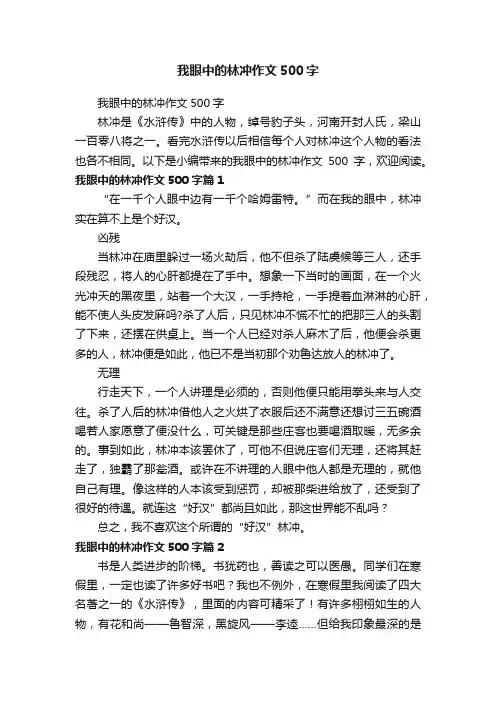 我眼中的林冲作文500字

我眼中的林冲作文500字

林冲是《水浒传》中的人物，绰号豹子头，河南开封人氏，梁山一百零八将之一。看完水浒传以后相信每个人对林冲这个人物的看法也各不相同。以下是小编带来的我眼中的林冲作文 500 字，欢迎阅读。

我眼中的林冲作文500字篇1

“在一千个人眼中边有一千个哈姆雷特。”而在我的眼中，林冲实在算不上是个好汉。

凶残

当林冲在庙里躲过一场火劫后，他不但杀了陆虞候等三人，还手段残忍，将人的心肝都提在了手中。想象一下当时的画面，在一个火光冲天的黑夜里，站着一个大汉，一手持枪，一手提着血淋淋的心肝，能不使人头皮发麻吗?杀了人后，只见林冲不慌不忙的把那三人的头割了下来，还摆在供桌上。当一个人已经对杀人麻木了后，他便会杀更多的人，林冲便是如此，他已不是当初那个劝鲁达放人的林冲了。

无理

行走天下，一个人讲理是必须的，否则他便只能用拳头来与人交往。杀了人后的林冲借他人之火烘了衣服后还不满意还想讨三五碗酒喝若人家愿意了便没什么，可关键是那些庄客也要喝酒取暖，无多余的。事到如此，林冲本该罢休了，可他不但说庄客们无理，还将其赶走了，独霸了那瓮酒。或许在不讲理的人眼中他人都是无理的，就他自己有理。像这样的人本该受到惩罚，却被那柴进给放了，还受到了很好的待遇。就连这“好汉”都尚且如此，那这世界能不乱吗？

总之，我不喜欢这个所谓的“好汉”林冲。

我眼中的林冲作文500字篇2

书是人类进步的阶梯。书犹药也，善读之可以医愚。同学们在寒假里，一定也读了许多好书吧？我也不例外，在寒假里我阅读了四大名著之一的《水浒传》，里面的内容可精采了！有许多栩栩如生的人物，有花和尚——鲁智深，黑旋风——李逵……但给我印象最深的是